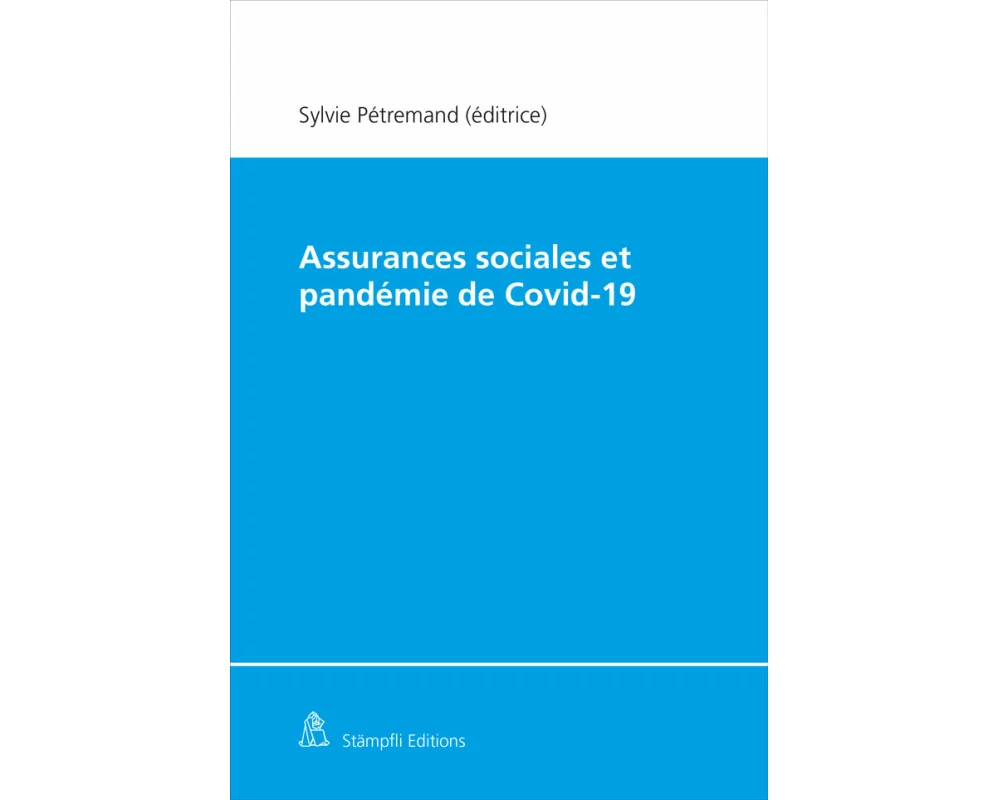 Sylvie Pétremand (éditrice)

Assurances sociales et pandémie de Covid-19

Stämpfli Editions